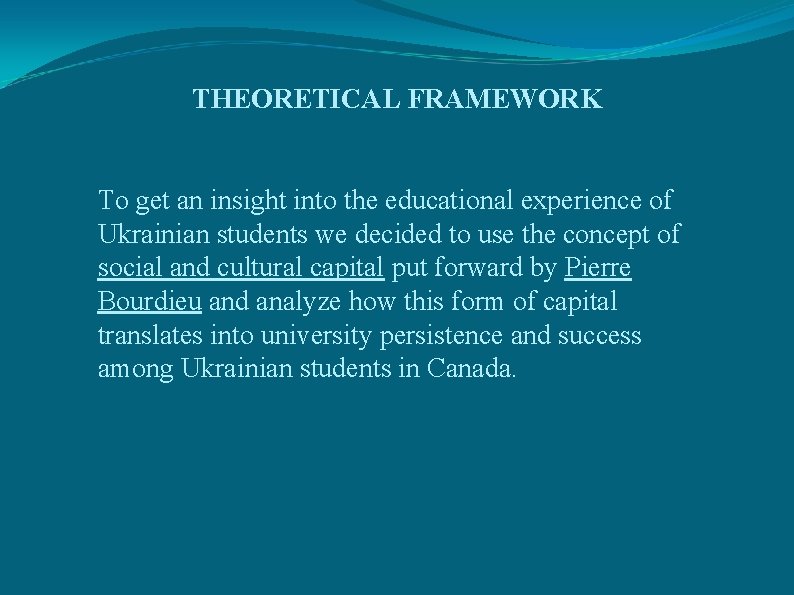 THEORETICAL FRAMEWORK

To get an insight into the educational experience of Ukrainian students we decided to use the concept of social and cultural capital put forward by Pierre Bourdieu and analyze how this form of capital translates into university persistence and success among Ukrainian students in Canada.